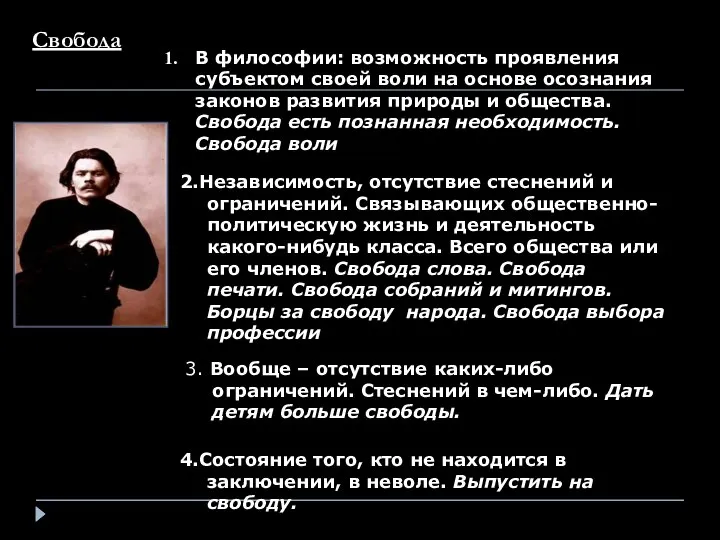 Свобода

1. В философии: возможность проявления субъектом своей воли на основе осознания законов развития природы и общества. Свобода есть познанная необходимость. Свобода воли

2.Независимость, отсутствие стеснений и ограничений. Связывающих общественно-политическую жизнь и деятельность какого-нибудь класса. Всего общества или его членов. Свобода слова. Свобода печати. Свобода собраний и митингов. Борцы за свободу народа. Свобода выбора профессии

3. Вообще – отсутствие каких-либо ограничений. Стеснений в чем-либо. Дать детям больше свободы.

4.Состояние того, кто не находится в заключении, в неволе. Выпустить на свободу.